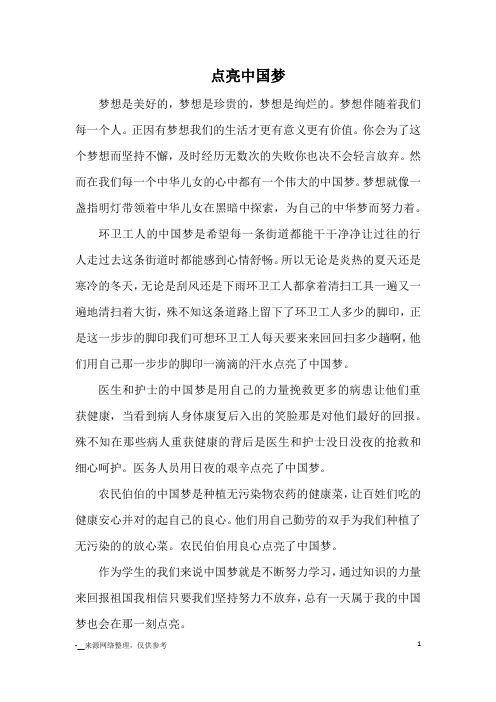 点亮中国梦

梦想是美好的，梦想是珍贵的，梦想是绚烂的。梦想伴随着我们每一个人。正因有梦想我们的生活才更有意义更有价值。你会为了这个梦想而坚持不懈，及时经历无数次的失败你也决不会轻言放弃。然而在我们每一个中华儿女的心中都有一个伟大的中国梦。梦想就像一盏指明灯带领着中华儿女在黑暗中探索，为自己的中华梦而努力着。

环卫工人的中国梦是希望每一条街道都能干干净净让过往的行人走过去这条街道时都能感到心情舒畅。所以无论是炎热的夏天还是寒冷的冬天，无论是刮风还是下雨环卫工人都拿着清扫工具一遍又一遍地清扫着大街，殊不知这条道路上留下了环卫工人多少的脚印，正是这一步步的脚印我们可想环卫工人每天要来来回回扫多少趟啊，他们用自己那一步步的脚印一滴滴的汗水点亮了中国梦。

医生和护士的中国梦是用自己的力量挽救更多的病患让他们重获健康，当看到病人身体康复后入出的笑脸那是对他们最好的回报。殊不知在那些病人重获健康的背后是医生和护士没日没夜的抢救和细心呵护。医务人员用日夜的艰辛点亮了中国梦。

农民伯伯的中国梦是种植无污染物农药的健康菜，让百姓们吃的健康安心并对的起自己的良心。他们用自己勤劳的双手为我们种植了无污染的的放心菜。农民伯伯用良心点亮了中国梦。

作为学生的我们来说中国梦就是不断努力学习，通过知识的力量来回报祖国我相信只要我们坚持努力不放弃，总有一天属于我的中国梦也会在那一刻点亮。

-__来源网络整理，仅供参考

1